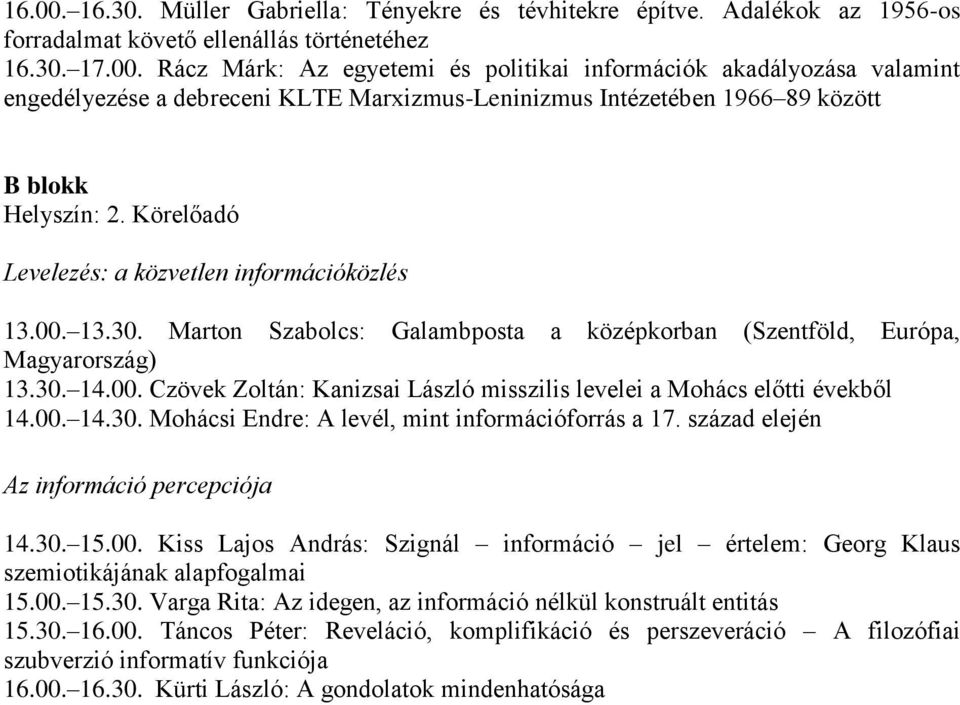 16.00.–16.30. Müller Gabriella: Tényekre és tévhitekre építve. Adalékok az 1956-os forradalmat követő ellenállás történetéhez
16.30.–17.00. Rácz Márk: Az egyetemi és politikai információk akadályozása valamint engedélyezése a debreceni KLTE Marxizmus-Leninizmus Intézetében 1966–89 között

B blokk
Helyszín: 2. Körelőadó

Levelezés: a közvetlen információközlés

13.00.–13.30. Marton Szabolcs: Galambposta a középkorban (Szentföld, Európa, Magyarország)
13.30.–14.00. Czövek Zoltán: Kanizsai László misszilis levelei a Mohács előtti évekből
14.00.–14.30. Mohácsi Endre: A levél, mint információforrás a 17. század elején

Az információ percepciója

14.30.–15.00. Kiss Lajos András: Szignál – információ – jel – értelem: Georg Klaus szemiotikájának alapfogalmai
15.00.–15.30. Varga Rita: Az idegen, az információ nélkül konstruált entitás
15.30.–16.00. Táncos Péter: Reveláció, komplifikáció és perszeveráció – A filozófiai szubverzió informatív funkciója
16.00.–16.30. Kürti László: A gondolatok mindenhatósága